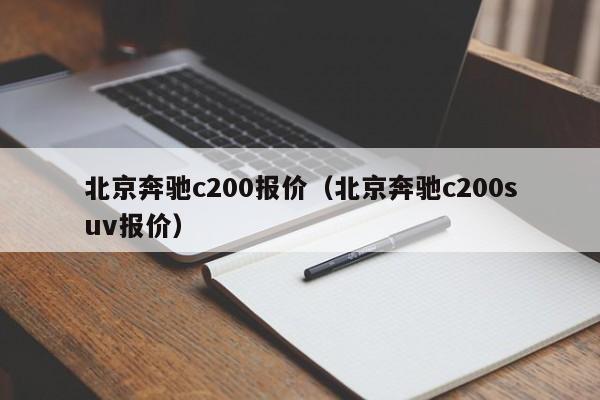 北京奔驰c200报价（北京奔驰c200suv报价）